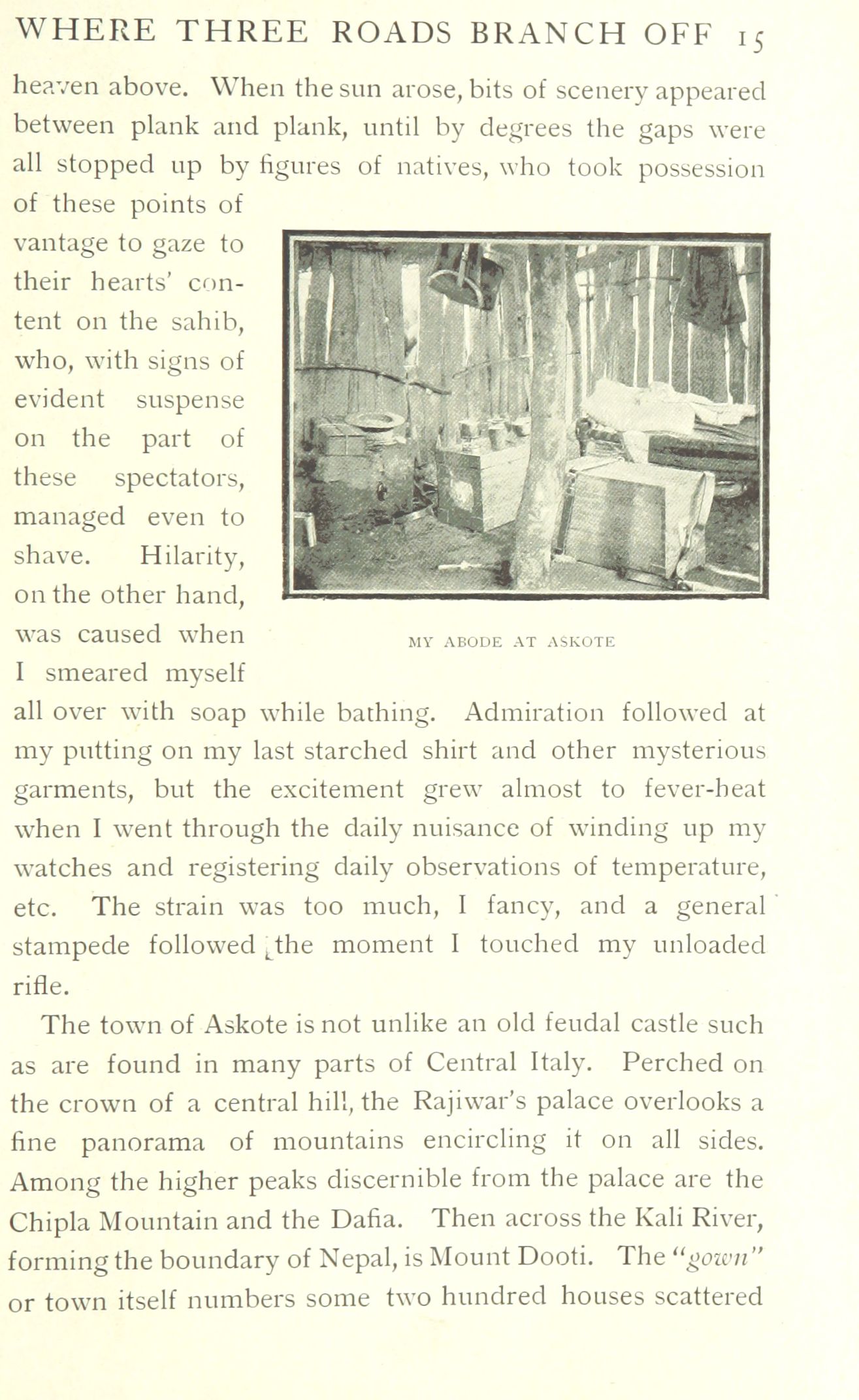 WHERE THREE ROADS BRANCH OFF 15

heaven above. When the sun arose, bits of scenery appeared between plank and plank, until by degrees the gaps were all stopped up by figures of natives, who took possession of these points of vantage to gaze to their hearts' content on the sahib, who, with signs of evident suspense on the part of these spectators, managed even to shave. Hilarity, on the other hand, was caused when I smeared myself all over with soap while bathing. Admiration followed at my putting on my last starched shirt and other mysterious garments, but the excitement grew almost to fever-heat when I went through the daily nuisance of winding up my watches and registering daily observations of temperature, etc. The strain was too much, I fancy, and a general stampede followed the moment I touched my unloaded rifle.

MY ABODE AT ASKOTE

The town of Askote is not unlike an old feudal castle such as are found in many parts of Central Italy. Perched on the crown of a central hill, the Rajiwar's palace overlooks a fine panorama of mountains encircling it on all sides. Among the higher peaks discernible from the palace are the Chipla Mountain and the Dafia. Then across the Kali River, forming the boundary of Nepal, is Mount Dooti. The "gown" or town itself numbers some two hundred houses scattered